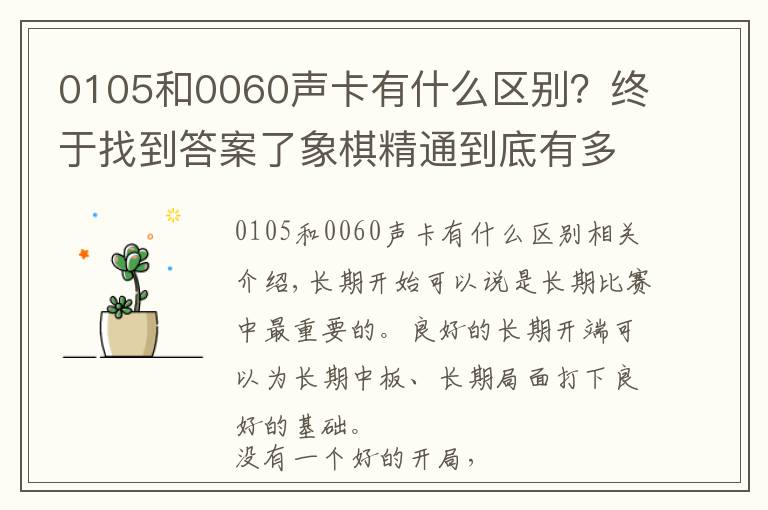 0105和0060声卡有什么区别？终于找到答案了象棋精通到底有多

0105和0060声卡有什么区别相关介绍，长期开始可以说是长期比赛中最重要的。良好的长期开端可以为长期中板、长期局面打下良好的基础。
没有一个好的开局，